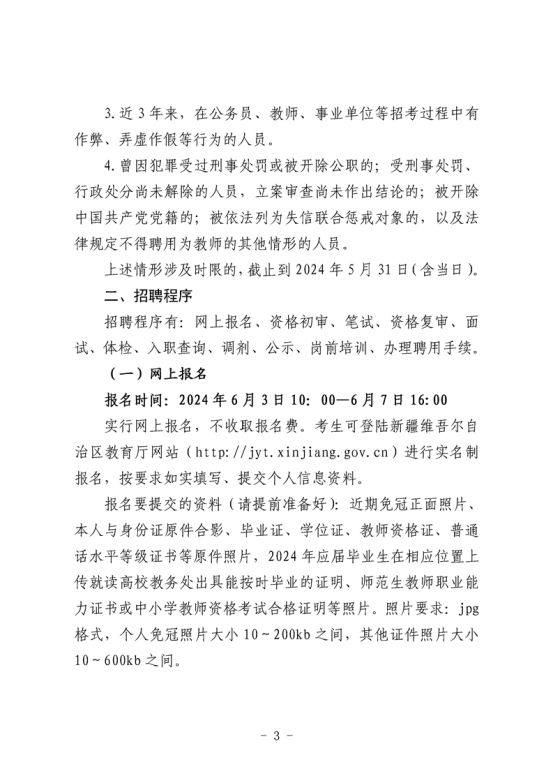 3.近3年来，在公务员、教师、事业单位等招考过程中有作弊、弄虚作假等行为的人员。

4.曾因犯罪受过刑事处罚或被开除公职的；受刑事处罚、行政处分尚未解除的人员，立案审查尚未作出结论的；被开除中国共产党党籍的；被依法列为失信联合惩戒对象的，以及法律规定不得聘用为教师的其他情形的人员。

上述情形涉及时限的，截止到2024年5月31日（含当日）。

二、招聘程序

招聘程序有：网上报名、资格初审、笔试、资格复审、面试、体检、入职查询、调剂、公示、岗前培训、办理聘用手续。

（一）网上报名

报名时间：2024年6月3日10：00—6月7日16:00

实行网上报名，不收取报名费。考生可登陆新疆维吾尔自治区教育厅网站（http://jyt.xinjiang.gov.cn）进行实名制报名，按要求如实填写、提交个人信息资料。

报名要提交的资料（请提前准备好）：近期免冠正面照片、本人与身份证原件合影、毕业证、学位证、教师资格证、普通话水平等级证书等原件照片，2024年应届毕业生在相应位置上传就读高校教务处出具能按时毕业的证明、师范生教师职业能力证书或中小学教师资格考试合格证明等照片。照片要求：jpg格式，个人免冠照片大小10～200kb之间，其他证件照片大小10～600kb之间。

- 3 -